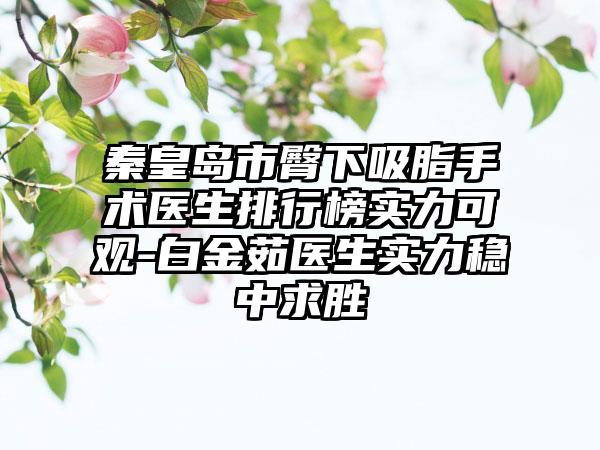 秦皇岛市臀下吸脂手术医生排行榜实力可观-白金茹医生实力稳中求胜